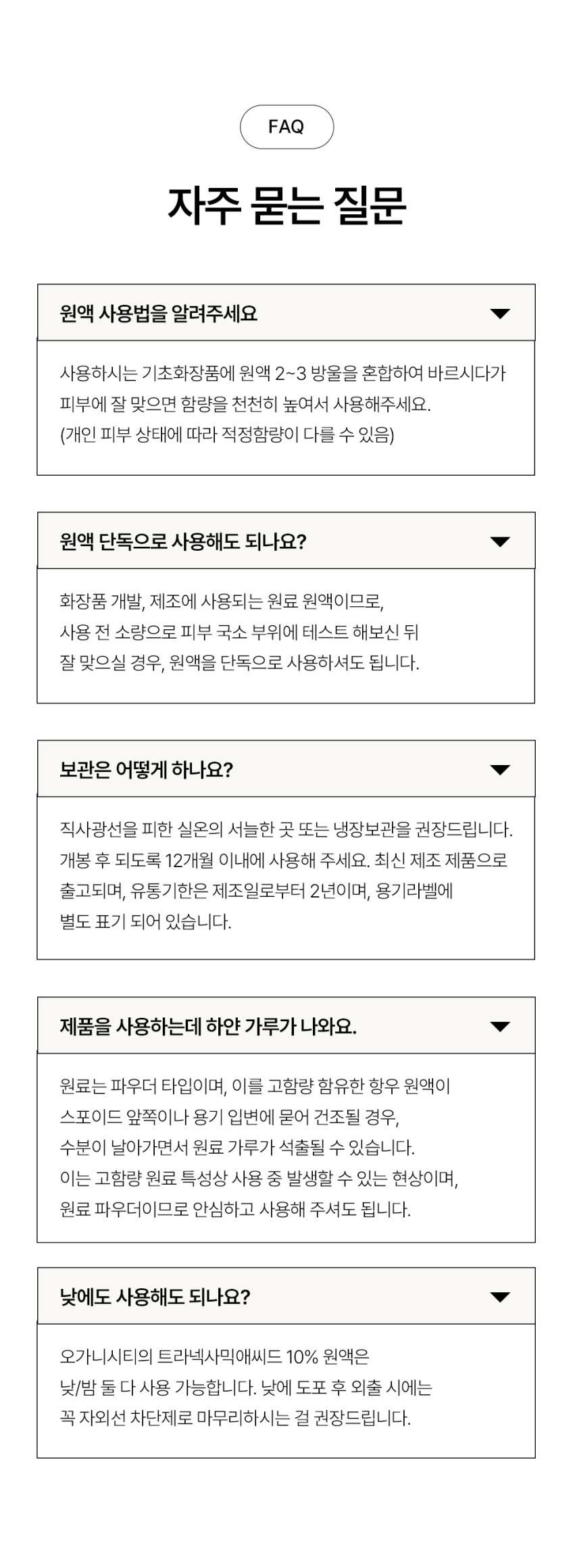 FAQ

자주 묻는 질문

원액 사용법을 알려주세요

사용하시는 기초화장품에 원액 2~3 방울을 혼합하여 바르시다가 피부에 잘 맞으면 함량을 천천히 높여서 사용해주세요.
(개인 피부 상태에 따라 적정함량이 다를 수 있음)

원액 단독으로 사용해도 되나요?

화장품 개발, 제조에 사용되는 원료 원액이므로,
사용 전 소량으로 피부 국소 부위에 테스트 해보신 뒤
잘 맞으실 경우, 원액을 단독으로 사용하셔도 됩니다.

보관은 어떻게 하나요?

직사광선을 피한 실온의 서늘한 곳 또는 냉장보관을 권장드립니다.
개봉 후 되도록 12개월 이내에 사용해 주세요. 최신 제조 제품으로
출고되며, 유통기한은 제조일로부터 2년이며, 용기라벨에
별도 표기 되어 있습니다.

제품을 사용하는데 하얀 가루가 나와요.

원료는 파우더 타입이며, 이를 고함량 함유한 항우 원액이
스포이드 앞쪽이나 용기 입변에 묻어 건조될 경우,
수분이 날아가면서 원료 가루가 석출될 수 있습니다.
이는 고함량 원료 특성상 사용 중 발생할 수 있는 현상이며,
원료 파우더이므로 안심하고 사용해 주셔도 됩니다.

낮에도 사용해도 되나요?

오가니시티의 트라넥사믹애씨드 10% 원액은
낮/밤 둘 다 사용 가능합니다. 낮에 도포 후 외출 시에는
꼭 자외선 차단제로 마무리하시는 걸 권장드립니다.